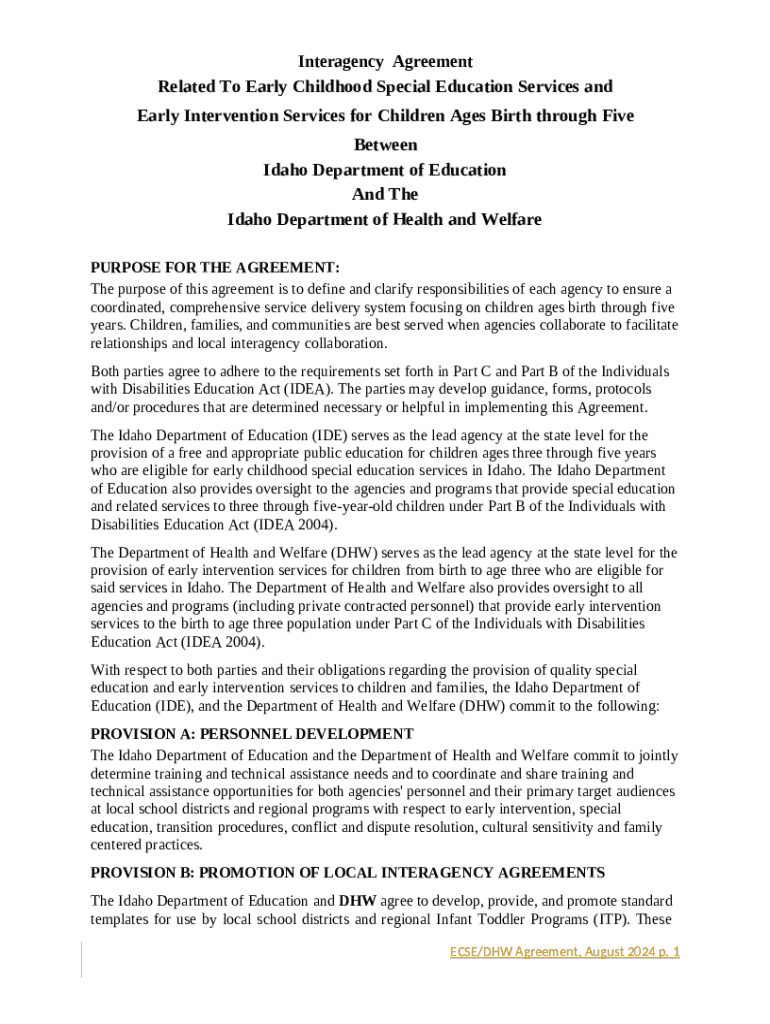 Interagency Agreement
Related To Early Childhood Special Education Services and
Early Intervention Services for Children Ages Birth through Five
Between
Idaho Department of Education
And The
Idaho Department of Health and Welfare

PURPOSE FOR THE AGREEMENT:
The purpose of this agreement is to define and clarify responsibilities of each agency to ensure a coordinated, comprehensive service delivery system focusing on children ages birth through five years. Children, families, and communities are best served when agencies collaborate to facilitate relationships and local interagency collaboration.

Both parties agree to adhere to the requirements set forth in Part C and Part B of the Individuals with Disabilities Education Act (IDEA). The parties may develop guidance, forms, protocols and/or procedures that are determined necessary or helpful in implementing this Agreement.

The Idaho Department of Education (IDE) serves as the lead agency at the state level for the provision of a free and appropriate public education for children ages three through five years who are eligible for early childhood special education services in Idaho. The Idaho Department of Education also provides oversight to the agencies and programs that provide special education and related services to three through five-year-old children under Part B of the Individuals with Disabilities Education Act (IDEA 2004).

The Department of Health and Welfare (DHW) serves as the lead agency at the state level for the provision of early intervention services for children from birth to age three who are eligible for said services in Idaho. The Department of Health and Welfare also provides oversight to all agencies and programs (including private contracted personnel) that provide early intervention services to the birth to age three population under Part C of the Individuals with Disabilities Education Act (IDEA 2004).

With respect to both parties and their obligations regarding the provision of quality special education and early intervention services to children and families, the Idaho Department of Education (IDE), and the Department of Health and Welfare (DHW) commit to the following:

PROVISION A: PERSONNEL DEVELOPMENT
The Idaho Department of Education and the Department of Health and Welfare commit to jointly determine training and technical assistance needs and to coordinate and share training and technical assistance opportunities for both agencies' personnel and their primary target audiences at local school districts and regional programs with respect to early intervention, special education, transition procedures, conflict and dispute resolution, cultural sensitivity and family centered practices.

PROVISION B: PROMOTION OF LOCAL INTERAGENCY AGREEMENTS
The Idaho Department of Education and DHW agree to develop, provide, and promote standard templates for use by local school districts and regional Infant Toddler Programs (ITP). These

ECSE/DHW Agreement, August 2024 p. 1